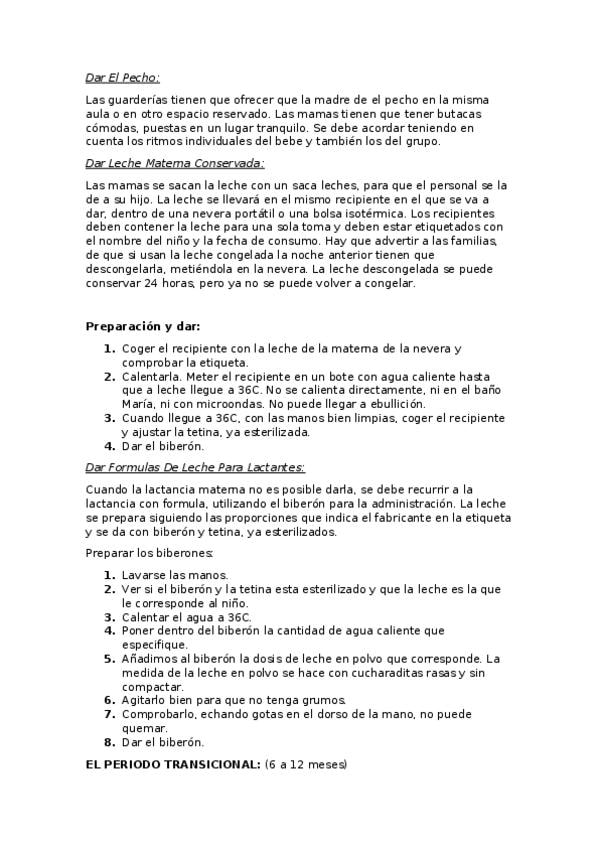 Dar El Pecho:

Las guarderías tienen que ofrecer que la madre de el pecho en la misma aula o en otro espacio reservado. Las mamas tienen que tener butacas cómodas, puestas en un lugar tranquilo. Se debe acordar teniendo en cuenta los ritmos individuales del bebe y también los del grupo.

Dar Leche Materna Conservada:

Las mamas se sacan la leche con un saca leches, para que el personal se la de a su hijo. La leche se llevará en el mismo recipiente en el que se va a dar, dentro de una nevera portátil o una bolsa isotérmica. Los recipientes deben contener la leche para una sola toma y deben estar etiquetados con el nombre del niño y la fecha de consumo. Hay que advertir a las familias, de que si usan la leche congelada la noche anterior tienen que descongelarla, metiéndola en la nevera. La leche descongelada se puede conservar 24 horas, pero ya no se puede volver a congelar.

Preparación y dar:

1. Coger el recipiente con la leche de la materna de la nevera y comprobar la etiqueta.
2. Calentarla. Meter el recipiente en un bote con agua caliente hasta que a leche llegue a 36C. No se calienta directamente, ni en el baño María, ni con microondas. No puede llegar a ebullición.
3. Cuando llegue a 36C, con las manos bien limpias, coger el recipiente y ajustar la tetina, ya esterilizada.
4. Dar el biberón.

Dar Formulas De Leche Para Lactantes:

Cuando la lactancia materna no es posible darla, se debe recurrir a la lactancia con formula, utilizando el biberón para la administración. La leche se prepara siguiendo las proporciones que indica el fabricante en la etiqueta y se da con biberón y tetina, ya esterilizados.

Preparar los biberones:

1. Lavarse las manos.
2. Ver si el biberón y la tetina esta esterilizado y que la leche es la que le corresponde al niño.
3. Calentar el agua a 36C.
4. Poner dentro del biberón la cantidad de agua caliente que especifique.
5. Añadimos al biberón la dosis de leche en polvo que corresponde. La medida de la leche en polvo se hace con cucharaditas rasas y sin compactar.
6. Agitarlo bien para que no tenga grumos.
7. Comprobarlo, echando gotas en el dorso de la mano, no puede quemar.
8. Dar el biberón.

EL PERIODO TRANSICIONAL: (6 a 12 meses)